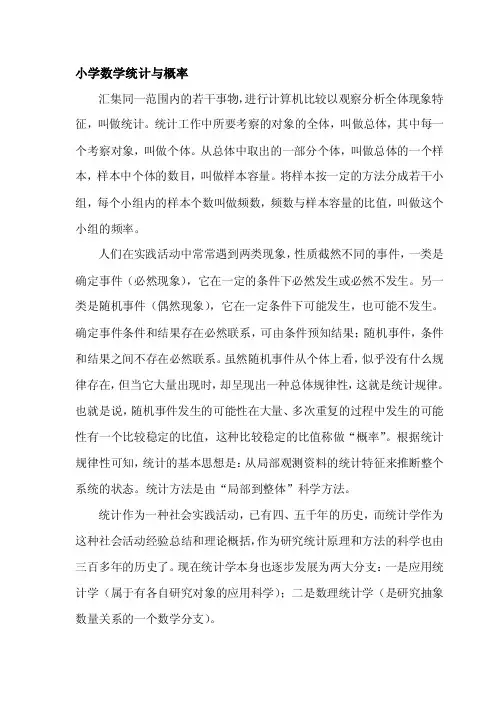 小学数学统计与概率

汇集同一范围内的若干事物，进行计算机比较以观察分析全体现象特征，叫做统计。统计工作中所要考察的对象的全体，叫做总体，其中每一个考察对象，叫做个体。从总体中取出的一部分个体，叫做总体的一个样本，样本中个体的数目，叫做样本容量。将样本按一定的方法分成若干小组，每个小组内的样本个数叫做频数，频数与样本容量的比值，叫做这个小组的频率。

人们在实践活动中常常遇到两类现象，性质截然不同的事件，一类是确定事件（必然现象），它在一定的条件下必然发生或必然不发生。另一类是随机事件（偶然现象），它在一定条件下可能发生，也可能不发生。确定事件条件和结果存在必然联系，可由条件预知结果；随机事件，条件和结果之间不存在必然联系。虽然随机事件从个体上看，似乎没有什么规律存在，但当它大量出现时，却呈现出一种总体规律性，这就是统计规律。也就是说，随机事件发生的可能性在大量、多次重复的过程中发生的可能性有一个比较稳定的比值，这种比较稳定的比值称做“概率”。根据统计规律性可知，统计的基本思想是：从局部观测资料的统计特征来推断整个系统的状态。统计方法是由“局部到整体”科学方法。

统计作为一种社会实践活动，已有四、五千年的历史，而统计学作为这种社会活动经验总结和理论概括，作为研究统计原理和方法的科学也由三百多年的历史了。现在统计学本身也逐步发展为两大分支：一是应用统计学（属于有各自研究对象的应用科学）；二是数理统计学（是研究抽象数量关系的一个数学分支）。